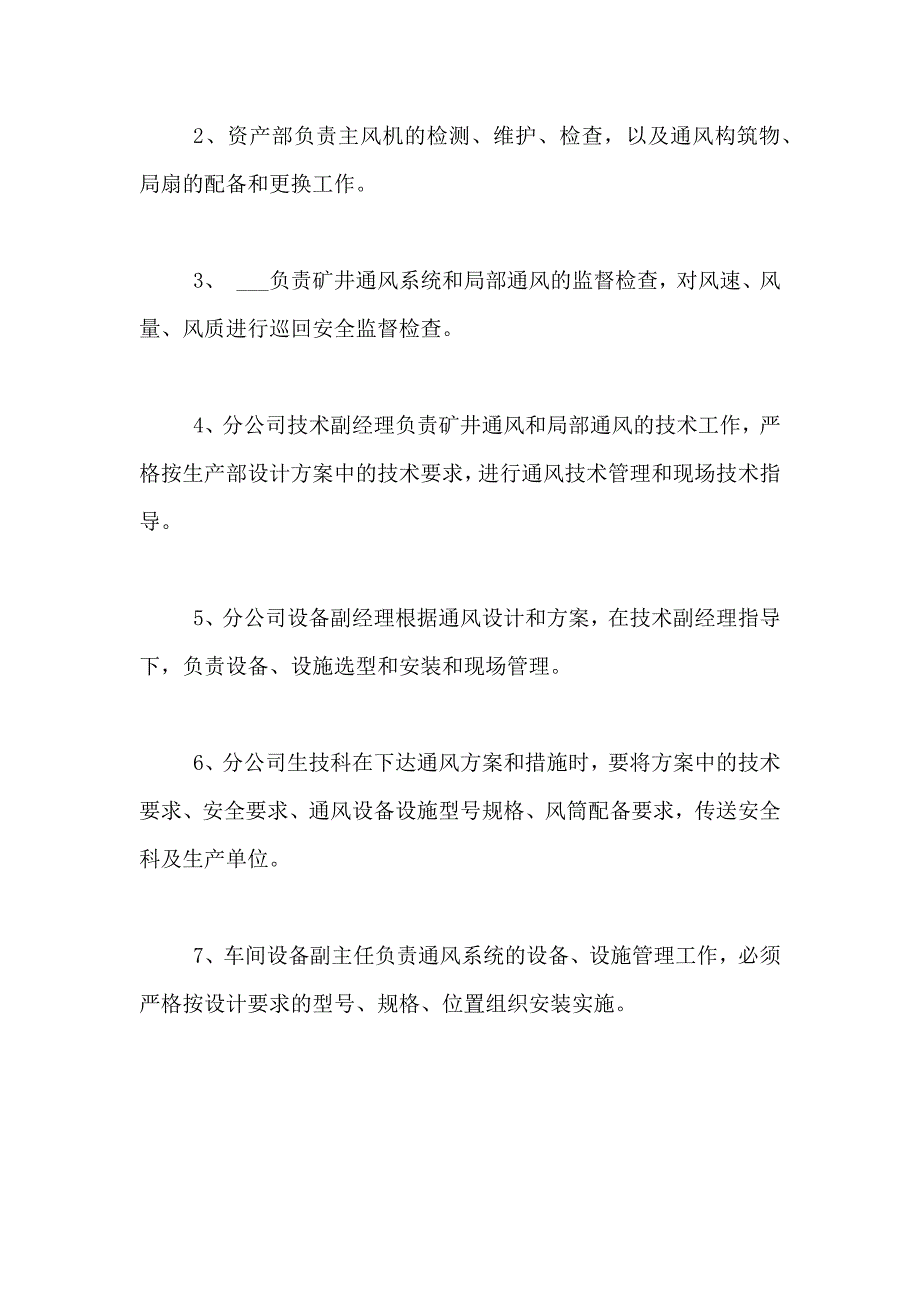 2、资产部负责主风机的检测、维护、检查，以及通风构筑物、局扇的配备和更换工作。

3、 ___负责矿井通风系统和局部通风的监督检查，对风速、风量、风质进行巡回安全监督检查。

4、分公司技术副经理负责矿井通风和局部通风的技术工作，严格按生产部设计方案中的技术要求，进行通风技术管理和现场技术指导。

5、分公司设备副经理根据通风设计和方案，在技术副经理指导下，负责设备、设施选型和安装和现场管理。

6、分公司生技科在下达通风方案和措施时，要将方案中的技术要求、安全要求、通风设备设施型号规格、风筒配备要求，传送安全科及生产单位。

7、车间设备副主任负责通风系统的设备、设施管理工作，必须严格按设计要求的型号、规格、位置组织安装实施。